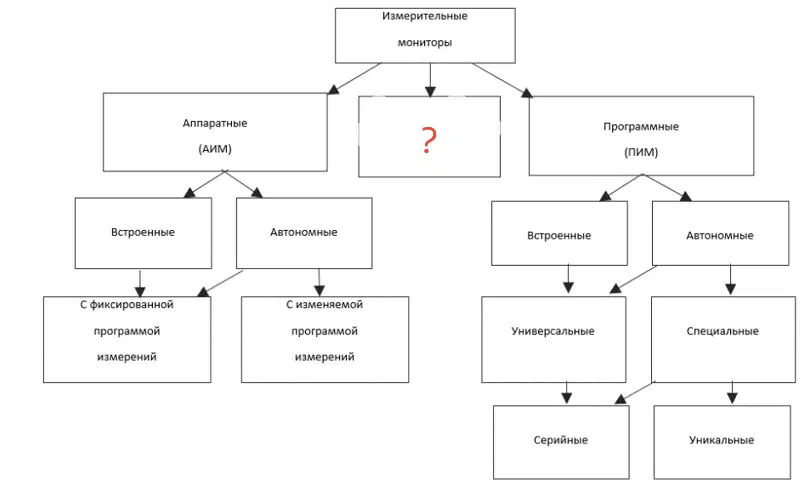 Измерительные мониторы

Аппаратные (АИМ)

?

Программные (ПИМ)

Встроенные

Автономные

Встроенные

Автономные

С фиксированной программой измерений

С изменяемой программой измерений

Универсальные

Специальные

Серийные

Уникальные